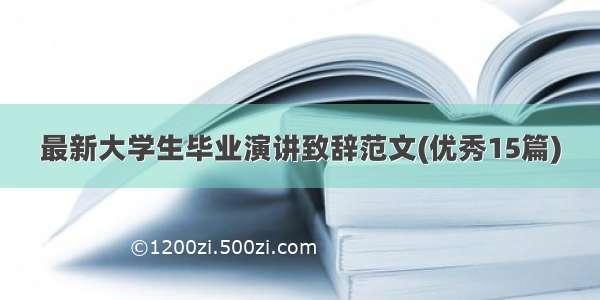 最新大学生毕业演讲致辞范文(优秀15篇)

©1200zi.500zi.com